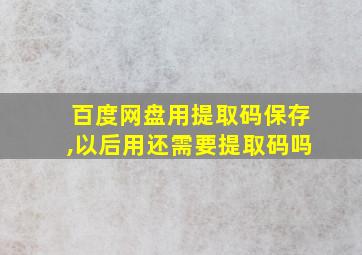 百度网盘用提取码保存,以后用还需要提取码吗